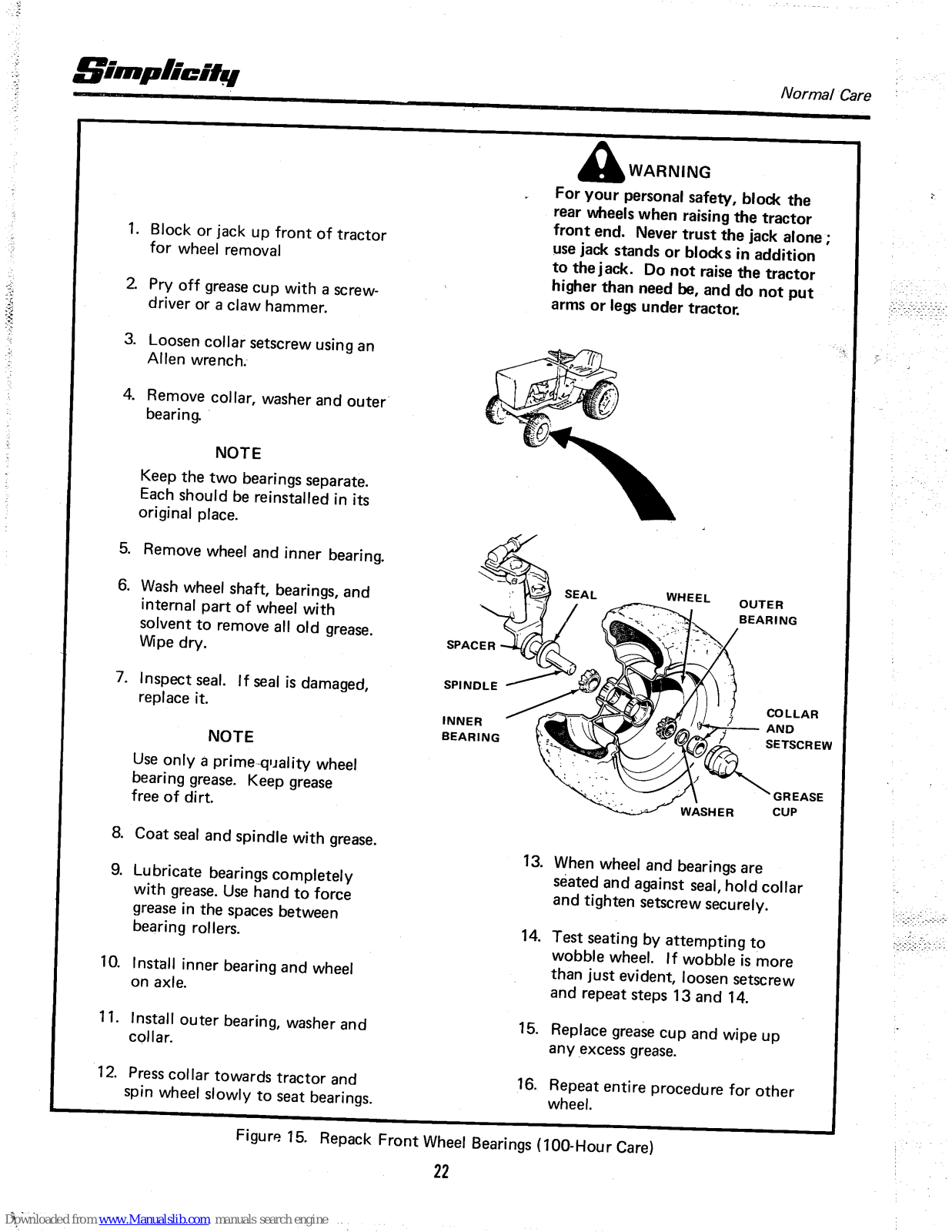 Simplicity

Normal Care

1. Block or jack up front of tractor for wheel removal

2. Pry off grease cup with a screwdriver or a claw hammer.

3. Loosen collar setscrew using an Allen wrench.

4. Remove collar, washer and outer bearing.

NOTE

Keep the two bearings separate. Each should be reinstalled in its original place.

5. Remove wheel and inner bearing.

6. Wash wheel shaft, bearings, and internal part of wheel with solvent to remove all old grease. Wipe dry.

7. Inspect seal. If seal is damaged, replace it.

NOTE

Use only a prime-quality wheel bearing grease. Keep grease free of dirt.

8. Coat seal and spindle with grease.

9. Lubricate bearings completely with grease. Use hand to force grease in the spaces between bearing rollers.

10. Install inner bearing and wheel on axle.

11. Install outer bearing, washer and collar.

12. Press collar towards tractor and spin wheel slowly to seat bearings.

WARNING

For your personal safety, block the rear wheels when raising the tractor front end. Never trust the jack alone; use jack stands or blocks in addition to the jack. Do not raise the tractor higher than need be, and do not put arms or legs under tractor.

SEAL
WHEEL
OUTER BEARING
SPACER
SPINDLE
INNER BEARING
COLLAR AND SETSCREW
GREASE CUP
WASHER

13. When wheel and bearings are seated and against seal, hold collar and tighten setscrew securely.

14. Test seating by attempting to wobble wheel. If wobble is more than just evident, loosen setscrew and repeat steps 13 and 14.

15. Replace grease cup and wipe up any excess grease.

16. Repeat entire procedure for other wheel.

Figure 15. Repack Front Wheel Bearings (100-Hour Care)

22

Downloaded from www.Manualslib.com manuals search engine